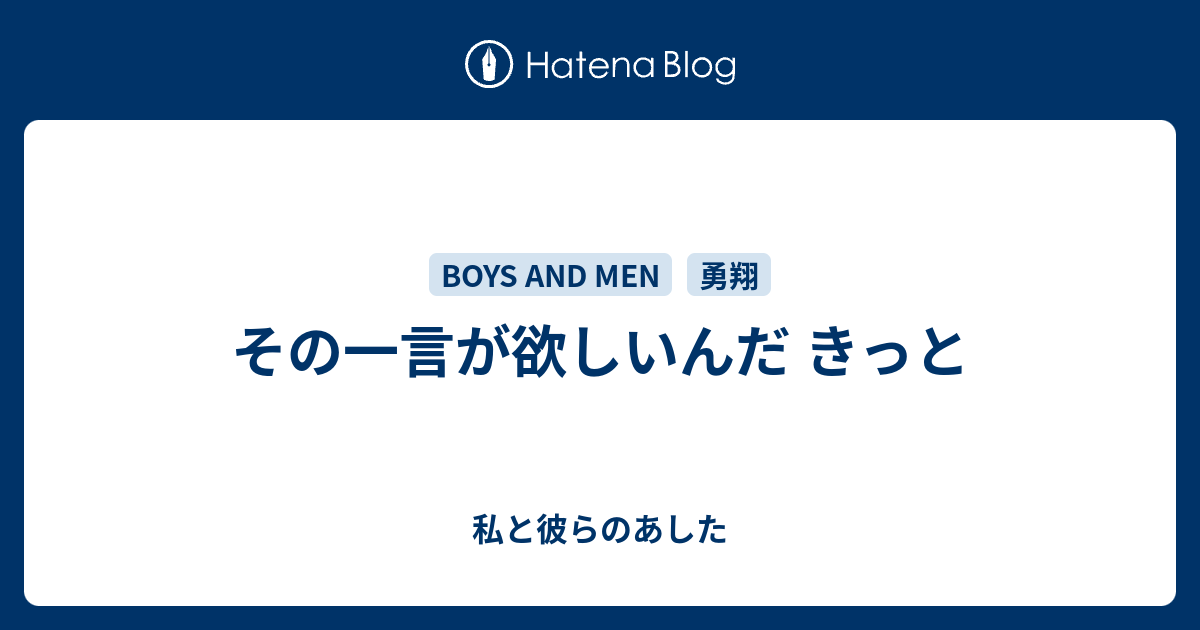 Hatena Blog

BOYS AND MEN 勇翔

その一言が欲しいんだ きっと

私と彼らのあした